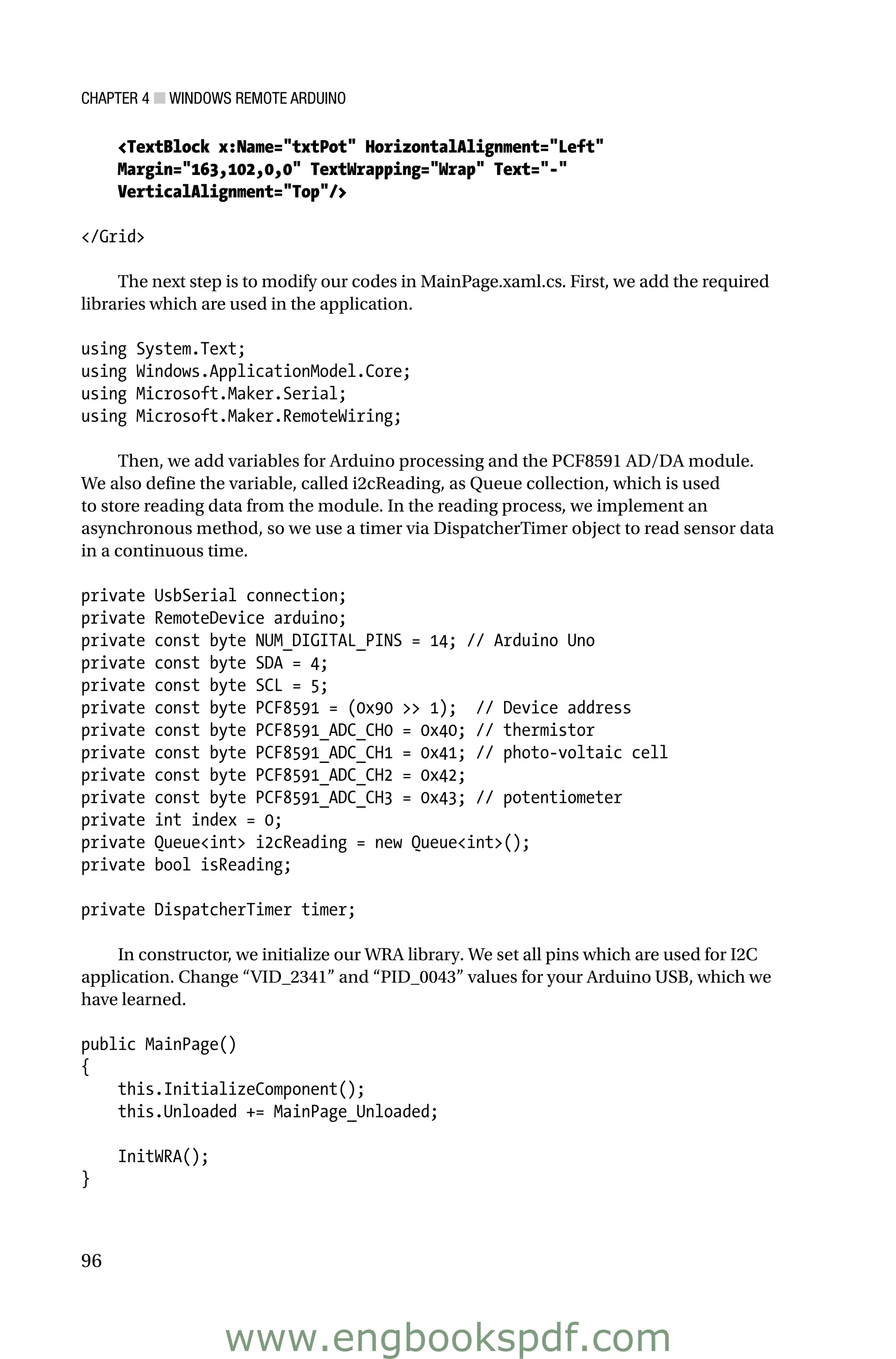 CHAPTER 4 ■ WINDOWS REMOTE ARDUINO

<TextBlock x:Name="txtPot" HorizontalAlignment="Left" Margin="163,102,0,0" TextWrapping="Wrap" Text="-" VerticalAlignment="Top"/>

</Grid>

The next step is to modify our codes in MainPage.xaml.cs. First, we add the required libraries which are used in the application.

using System.Text;
using Windows.ApplicationModel.Core;
using Microsoft.Maker.Serial;
using Microsoft.Maker.RemoteWiring;

Then, we add variables for Arduino processing and the PCF8591 AD/DA module. We also define the variable, called i2cReading, as Queue collection, which is used to store reading data from the module. In the reading process, we implement an asynchronous method, so we use a timer via DispatcherTimer object to read sensor data in a continuous time.

private UsbSerial connection;
private RemoteDevice arduino;
private const byte NUM_DIGITAL_PINS = 14; // Arduino Uno
private const byte SDA = 4;
private const byte SCL = 5;
private const byte PCF8591 = (0x90 >> 1);  // Device address
private const byte PCF8591_ADC_CH0 = 0x40; // thermistor
private const byte PCF8591_ADC_CH1 = 0x41; // photo-voltaic cell
private const byte PCF8591_ADC_CH2 = 0x42;
private const byte PCF8591_ADC_CH3 = 0x43; // potentiometer
private int index = 0;
private Queue<int> i2cReading = new Queue<int>();
private bool isReading;

private DispatcherTimer timer;

In constructor, we initialize our WRA library. We set all pins which are used for I2C application. Change “VID_2341” and “PID_0043” values for your Arduino USB, which we have learned.

public MainPage()
{
    this.InitializeComponent();
    this.Unloaded += MainPage_Unloaded;

    InitWRA();
}

96

www.engbookspdf.com